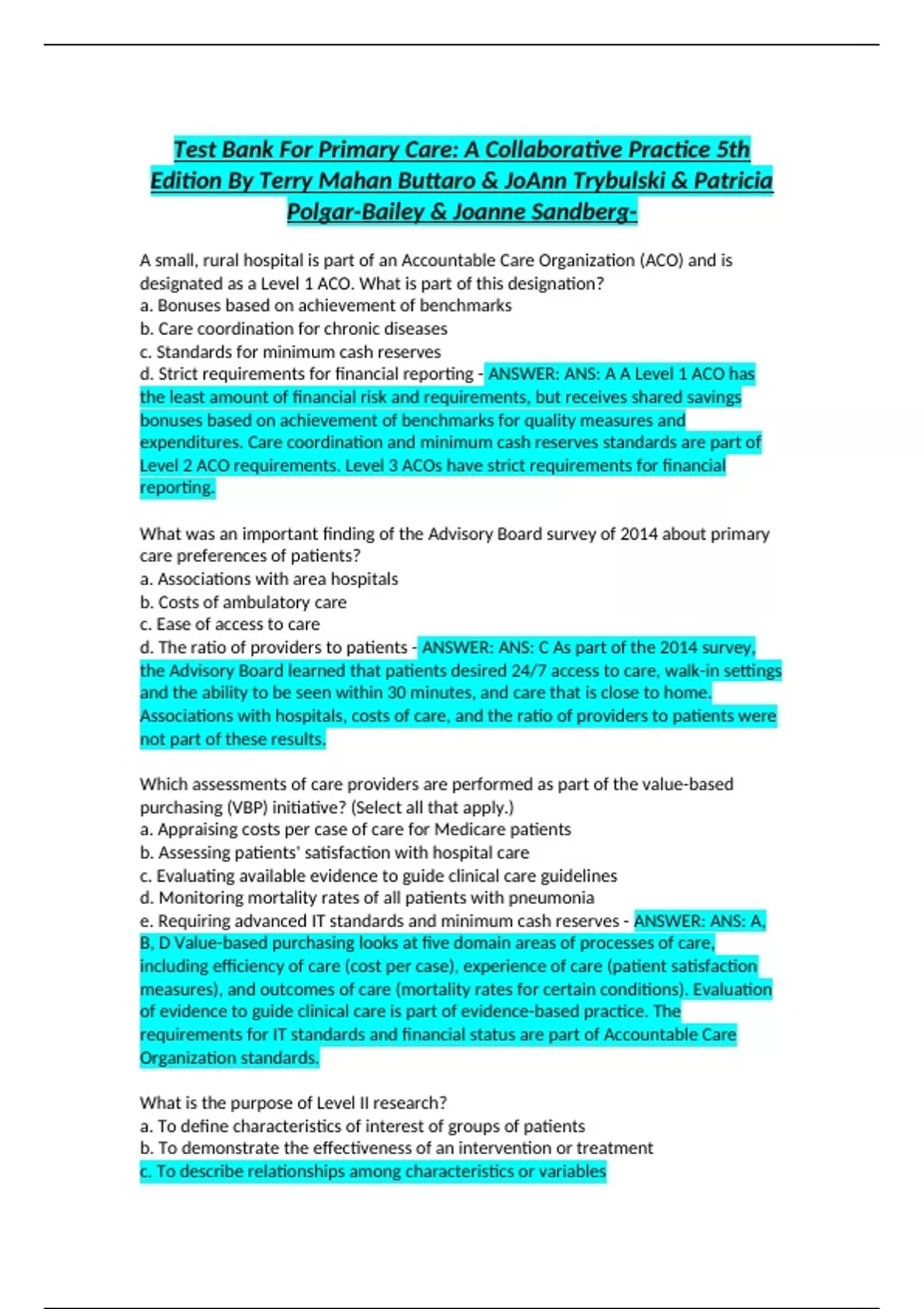 Test Bank For Primary Care: A Collaborative Practice 5th Edition By Terry Mahan Buttaro & JoAnn Trybulski & Patricia Polgar-Bailey & Joanne Sandberg-

A small, rural hospital is part of an Accountable Care Organization (ACO) and is designated as a Level 1 ACO. What is part of this designation?
a. Bonuses based on achievement of benchmarks
b. Care coordination for chronic diseases
c. Standards for minimum cash reserves
d. Strict requirements for financial reporting - ANSWER: ANS: A A Level 1 ACO has the least amount of financial risk and requirements, but receives shared savings bonuses based on achievement of benchmarks for quality measures and expenditures. Care coordination and minimum cash reserves standards are part of Level 2 ACO requirements. Level 3 ACOs have strict requirements for financial reporting.

What was an important finding of the Advisory Board survey of 2014 about primary care preferences of patients?
a. Associations with area hospitals
b. Costs of ambulatory care
c. Ease of access to care
d. The ratio of providers to patients - ANSWER: ANS: C As part of the 2014 survey, the Advisory Board learned that patients desired 24/7 access to care, walk-in settings and the ability to be seen within 30 minutes, and care that is close to home. Associations with hospitals, costs of care, and the ratio of providers to patients were not part of these results.

Which assessments of care providers are performed as part of the value-based purchasing (VBP) initiative? (Select all that apply.)
a. Appraising costs per case of care for Medicare patients
b. Assessing patients' satisfaction with hospital care
c. Evaluating available evidence to guide clinical care guidelines
d. Monitoring mortality rates of all patients with pneumonia
e. Requiring advanced IT standards and minimum cash reserves - ANSWER: ANS: A, B, D Value-based purchasing looks at five domain areas of processes of care, including efficiency of care (cost per case), experience of care (patient satisfaction measures), and outcomes of care (mortality rates for certain conditions). Evaluation of evidence to guide clinical care is part of evidence-based practice. The requirements for IT standards and financial status are part of Accountable Care Organization standards.

What is the purpose of Level II research?
a. To define characteristics of interest of groups of patients
b. To demonstrate the effectiveness of an intervention or treatment
c. To describe relationships among characteristics or variables